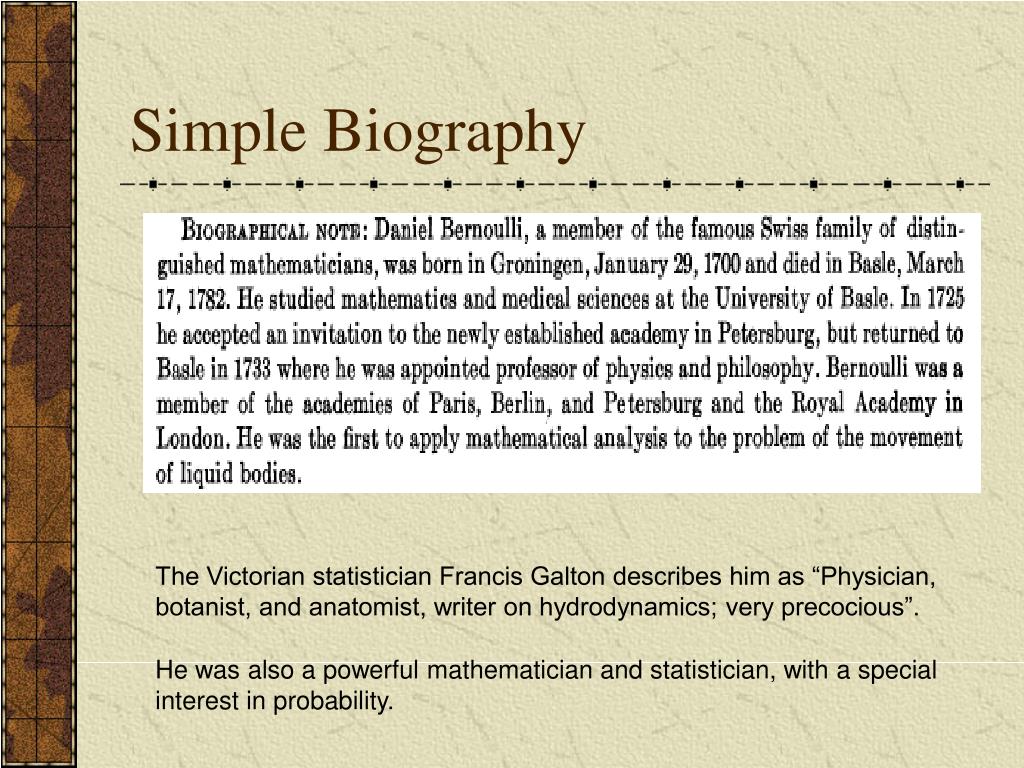 Simple Biography

BIOGRAPHICAL NOTE: Daniel Bernoulli, a member of the famous Swiss family of distinguished mathematicians, was born in Groningen, January 29, 1700 and died in Basle, March 17, 1782. He studied mathematics and medical sciences at the University of Basle. In 1725 he accepted an invitation to the newly established academy in Petersburg, but returned to Basle in 1733 where he was appointed professor of physics and philosophy. Bernoulli was a member of the academies of Paris, Berlin, and Petersburg and the Royal Academy in London. He was the first to apply mathematical analysis to the problem of the movement of liquid bodies.

The Victorian statistician Francis Galton describes him as “Physician, botanist, and anatomist, writer on hydrodynamics; very precocious”.

He was also a powerful mathematician and statistician, with a special interest in probability.